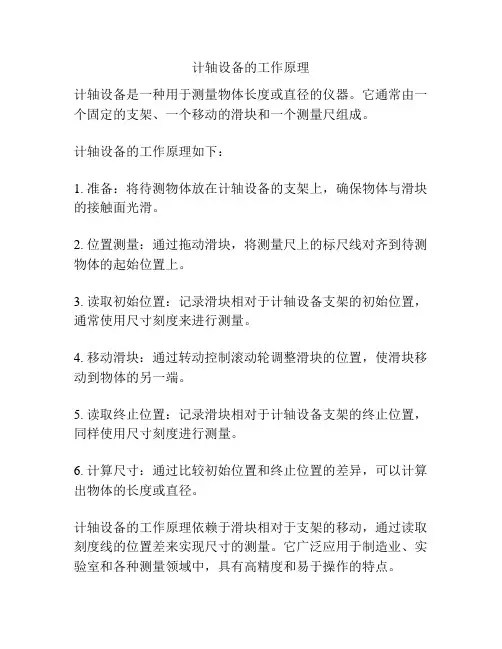 计轴设备的工作原理

计轴设备是一种用于测量物体长度或直径的仪器。它通常由一个固定的支架、一个移动的滑块和一个测量尺组成。

计轴设备的工作原理如下：

1. 准备：将待测物体放在计轴设备的支架上，确保物体与滑块的接触面光滑。

2. 位置测量：通过拖动滑块，将测量尺上的标尺线对齐到待测物体的起始位置上。

3. 读取初始位置：记录滑块相对于计轴设备支架的初始位置，通常使用尺寸刻度来进行测量。

4. 移动滑块：通过转动控制滚动轮调整滑块的位置，使滑块移动到物体的另一端。

5. 读取终止位置：记录滑块相对于计轴设备支架的终止位置，同样使用尺寸刻度进行测量。

6. 计算尺寸：通过比较初始位置和终止位置的差异，可以计算出物体的长度或直径。

计轴设备的工作原理依赖于滑块相对于支架的移动，通过读取刻度线的位置差来实现尺寸的测量。它广泛应用于制造业、实验室和各种测量领域中，具有高精度和易于操作的特点。